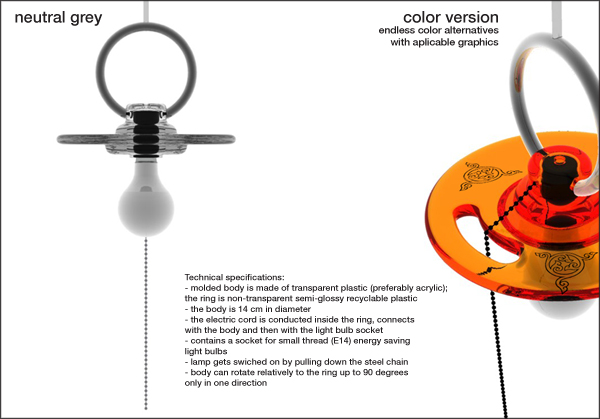 neutral grey

color version
endless color alternatives
with aplicable graphics

Technical specifications:
- molded body is made of transparent plastic (preferably acrylic); the ring is non-transparent semi-glossy recyclable plastic
- the body is 14 cm in diameter
- the electric cord is conducted inside the ring, connects with the body and then with the light bulb socket
- contains a socket for small thread (E14) energy saving light bulbs
- lamp gets swiched on by pulling down the steel chain
- body can rotate relatively to the ring up to 90 degrees only in one direction